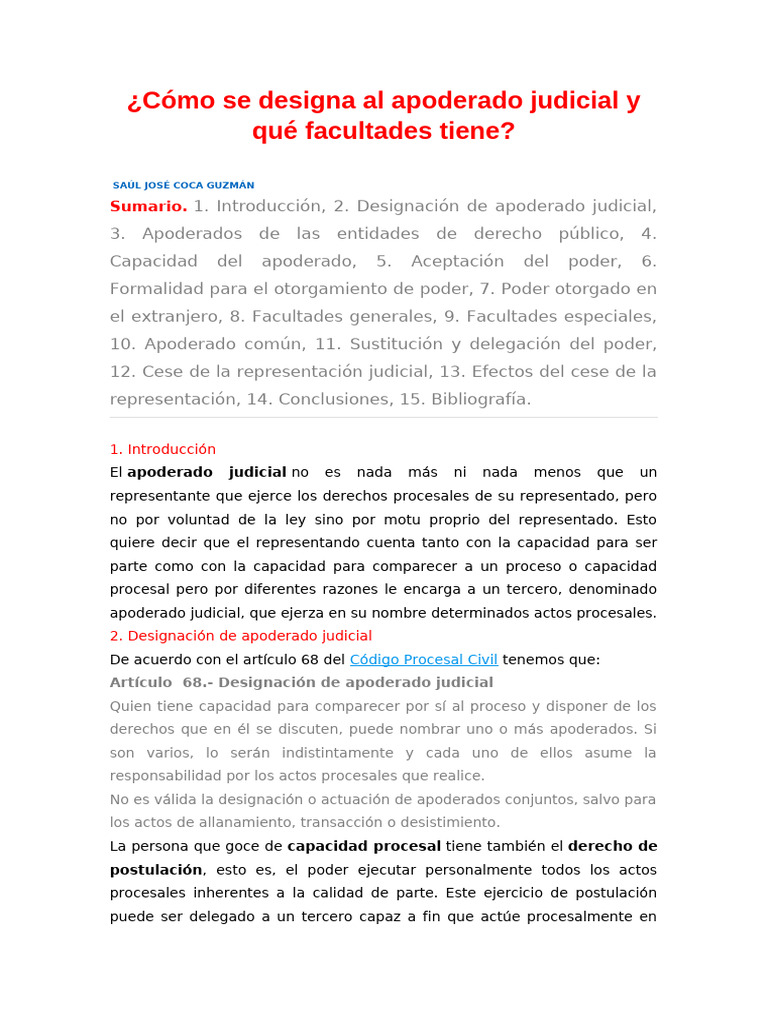 ¿Cómo se designa al apoderado judicial y qué facultades tiene?

SAÚL JOSÉ COCA GUZMÁN

Sumario. 1. Introducción, 2. Designación de apoderado judicial, 3. Apoderados de las entidades de derecho público, 4. Capacidad del apoderado, 5. Aceptación del poder, 6. Formalidad para el otorgamiento de poder, 7. Poder otorgado en el extranjero, 8. Facultades generales, 9. Facultades especiales, 10. Apoderado común, 11. Sustitución y delegación del poder, 12. Cese de la representación judicial, 13. Efectos del cese de la representación, 14. Conclusiones, 15. Bibliografía.

1. Introducción

El apoderado judicial no es nada más ni nada menos que un representante que ejerce los derechos procesales de su representado, pero no por voluntad de la ley sino por motu proprio del representado. Esto quiere decir que el representando cuenta tanto con la capacidad para ser parte como con la capacidad para comparecer a un proceso o capacidad procesal pero por diferentes razones le encarga a un tercero, denominado apoderado judicial, que ejerza en su nombre determinados actos procesales.

2. Designación de apoderado judicial

De acuerdo con el artículo 68 del Código Procesal Civil tenemos que:

Artículo 68.- Designación de apoderado judicial

Quien tiene capacidad para comparecer por sí al proceso y disponer de los derechos que en él se discuten, puede nombrar uno o más apoderados. Si son varios, lo serán indistintamente y cada uno de ellos asume la responsabilidad por los actos procesales que realice.

No es válida la designación o actuación de apoderados conjuntos, salvo para los actos de allanamiento, transacción o desistimiento.

La persona que goce de capacidad procesal tiene también el derecho de postulación, esto es, el poder ejecutar personalmente todos los actos procesales inherentes a la calidad de parte. Este ejercicio de postulación puede ser delegado a un tercero capaz a fin que actúe procesalmente en